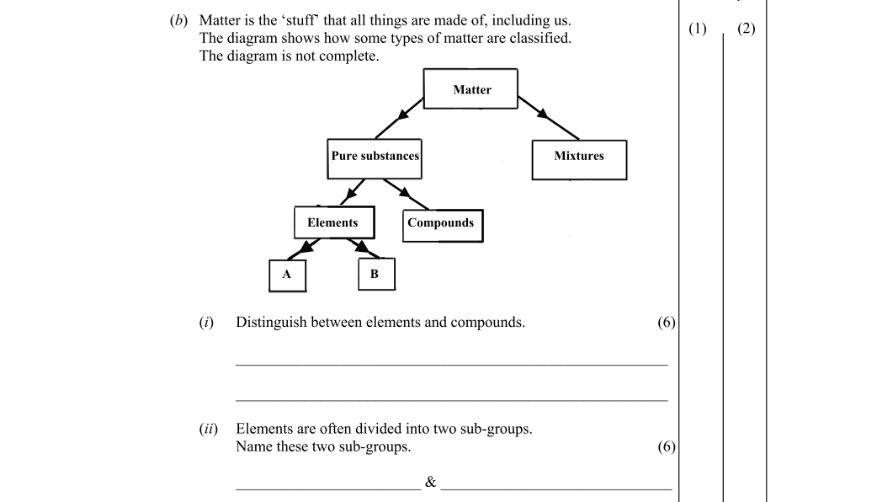 (b) Matter is the 'stuff' that all things are made of, including us. The diagram shows how some types of matter are classified. The diagram is not complete.

(1) (2)

Matter

Pure substances

Mixtures

Elements

Compounds

A

B

(i) Distinguish between elements and compounds. (6)

(ii) Elements are often divided into two sub-groups. Name these two sub-groups. (6)

&